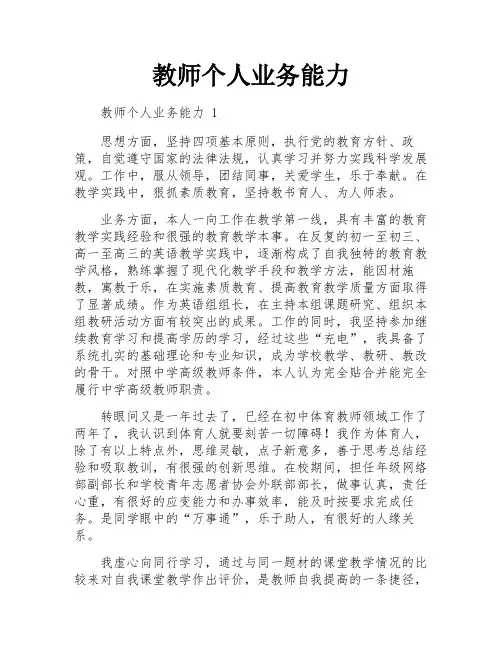 教师个人业务能力

教师个人业务能力 1

思想方面，坚持四项基本原则，执行党的教育方针、政策，自觉遵守国家的法律法规，认真学习并努力实践科学发展观。工作中，服从领导，团结同事，关爱学生，乐于奉献。在教学实践中，狠抓素质教育，坚持教书育人、为人师表。

业务方面，本人一向工作在教学第一线，具有丰富的教育教学实践经验和很强的教育教学本事。在反复的初一至初三、高一至高三的英语教学实践中，逐渐构成了自我独特的教育教学风格，熟练掌握了现代化教学手段和教学方法，能因材施教，寓教于乐，在实施素质教育、提高教育教学质量方面取得了显著成绩。作为英语组组长，在主持本组课题研究、组织本组教研活动方面有较突出的成果。工作的同时，我坚持参加继续教育学习和提高学历的学习，经过这些“充电”，我具备了系统扎实的基础理论和专业知识，成为学校教学、教研、教改的骨干。对照中学高级教师条件，本人认为完全贴合并能完全履行中学高级教师职责。

转眼间又是一年过去了，已经在初中体育教师领域工作了两年了，我认识到体育人就要刻苦一切障碍！我作为体育人，除了有以上特点外，思维灵敏，点子新意多，善于思考总结经验和吸取教训，有很强的创新思维。在校期间，担任年级网络部副部长和学校青年志愿者协会外联部部长，做事认真，责任心重，有很好的应变能力和办事效率，能及时按要求完成任务。是同学眼中的“万事通”，乐于助人，有很好的人缘关系。

我虚心向同行学习，通过与同一题材的课堂教学情况的比较来对自我课堂教学作出评价，是教师自我提高的一条捷径，